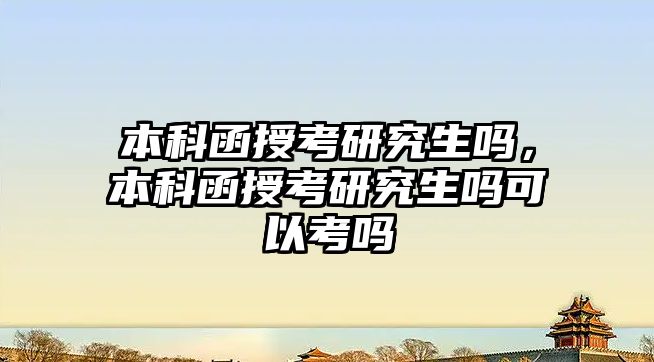 本科函授考研究生吗，本科函授考研究生吗可以考吗